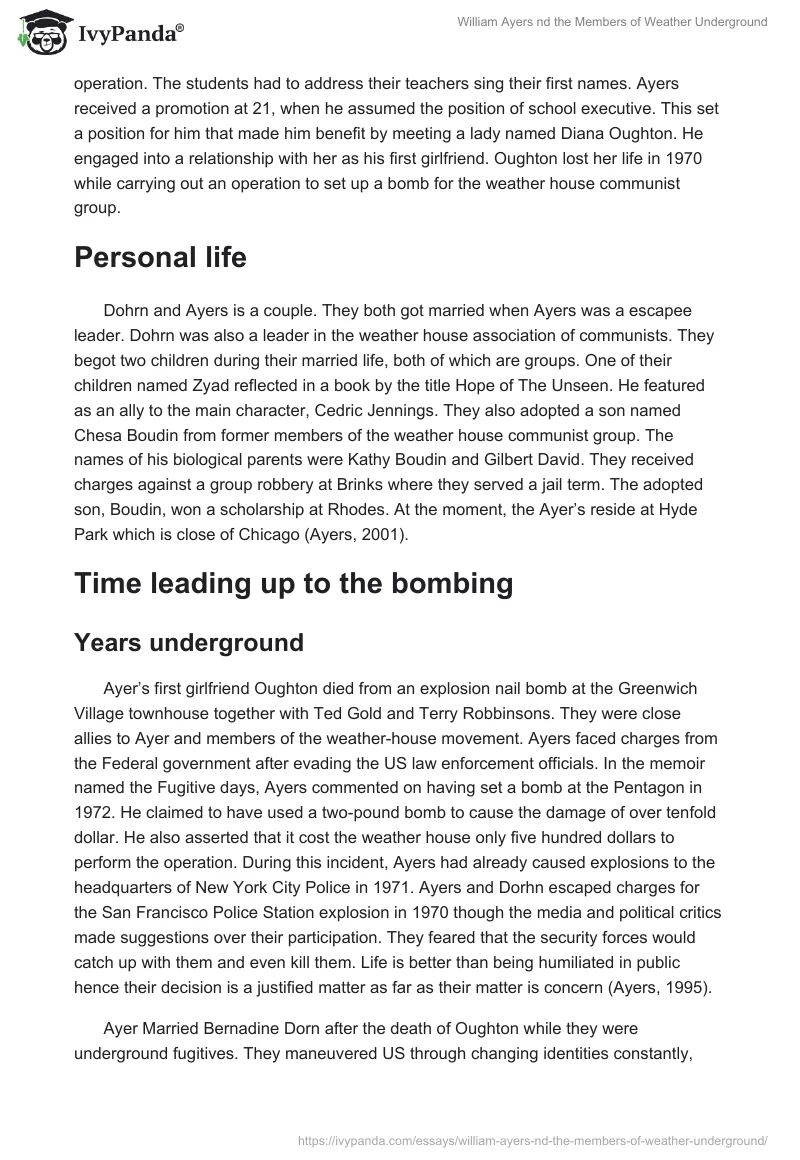 IvyPanda®

William Ayers nd the Members of Weather Underground

operation. The students had to address their teachers sing their first names. Ayers received a promotion at 21, when he assumed the position of school executive. This set a position for him that made him benefit by meeting a lady named Diana Oughton. He engaged into a relationship with her as his first girlfriend. Oughton lost her life in 1970 while carrying out an operation to set up a bomb for the weather house communist group.

Personal life

Dohrn and Ayers is a couple. They both got married when Ayers was a escapee leader. Dohrn was also a leader in the weather house association of communists. They begot two children during their married life, both of which are groups. One of their children named Zyad reflected in a book by the title Hope of The Unseen. He featured as an ally to the main character, Cedric Jennings. They also adopted a son named Chesa Boudin from former members of the weather house communist group. The names of his biological parents were Kathy Boudin and Gilbert David. They received charges against a group robbery at Brinks where they served a jail term. The adopted son, Boudin, won a scholarship at Rhodes. At the moment, the Ayer's reside at Hyde Park which is close of Chicago (Ayers, 2001).

Time leading up to the bombing

Years underground

Ayer's first girlfriend Oughton died from an explosion nail bomb at the Greenwich Village townhouse together with Ted Gold and Terry Robbinsons. They were close allies to Ayer and members of the weather-house movement. Ayers faced charges from the Federal government after evading the US law enforcement officials. In the memoir named the Fugitive days, Ayers commented on having set a bomb at the Pentagon in 1972. He claimed to have used a two-pound bomb to cause the damage of over tenfold dollar. He also asserted that it cost the weather house only five hundred dollars to perform the operation. During this incident, Ayers had already caused explosions to the headquarters of New York City Police in 1971. Ayers and Dorhn escaped charges for the San Francisco Police Station explosion in 1970 though the media and political critics made suggestions over their participation. They feared that the security forces would catch up with them and even kill them. Life is better than being humiliated in public hence their decision is a justified matter as far as their matter is concern (Ayers, 1995).

Ayer Married Bernadine Dorn after the death of Oughton while they were underground fugitives. They maneuvered US through changing identities constantly,

https://ivypanda.com/essays/william-ayers-nd-the-members-of-weather-underground/